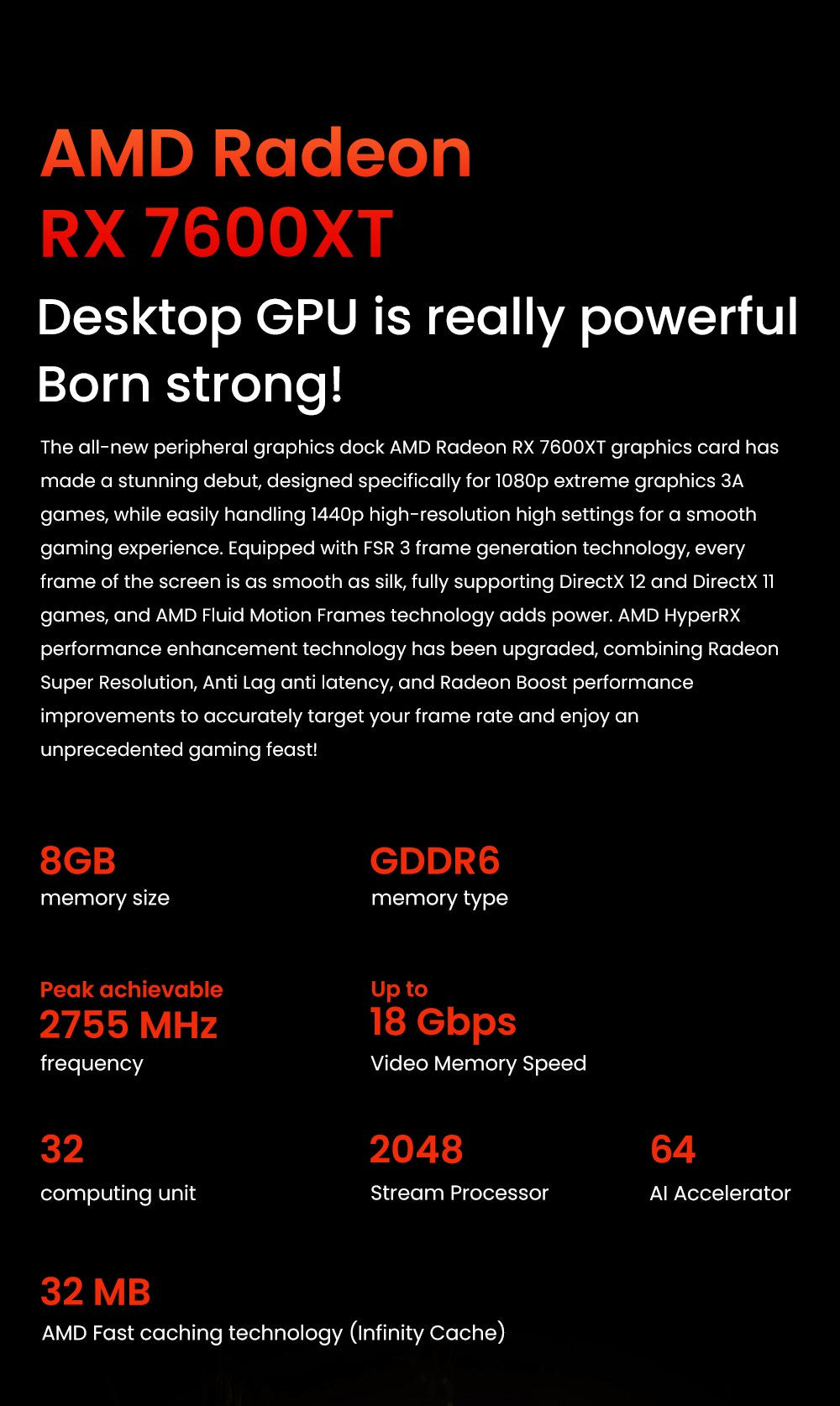 AMD Radeon
RX 7600XT

Desktop GPU is really powerful
Born strong!

The all-new peripheral graphics dock AMD Radeon RX 7600XT graphics card has made a stunning debut, designed specifically for 1080p extreme graphics 3A games, while easily handling 1440p high-resolution high settings for a smooth gaming experience. Equipped with FSR 3 frame generation technology, every frame of the screen is as smooth as silk, fully supporting DirectX 12 and DirectX 11 games, and AMD Fluid Motion Frames technology adds power. AMD HyperRX performance enhancement technology has been upgraded, combining Radeon Super Resolution, Anti Lag anti latency, and Radeon Boost performance improvements to accurately target your frame rate and enjoy an unprecedented gaming feast!

8GB
memory size

GDDR6
memory type

Peak achievable
2755 MHz
frequency

Up to
18 Gbps
Video Memory Speed

32
computing unit

2048
Stream Processor

64
AI Accelerator

32 MB
AMD Fast caching technology (Infinity Cache)